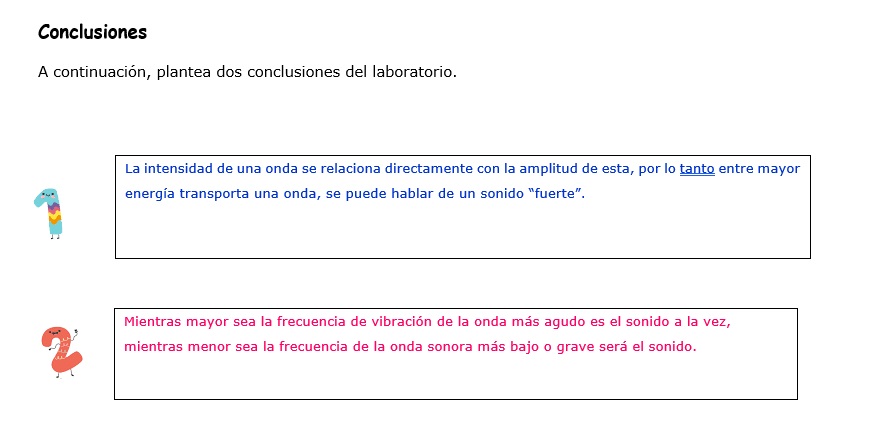 Conclusiones

A continuación, plantea dos conclusiones del laboratorio.

1

La intensidad de una onda se relaciona directamente con la amplitud de esta, por lo tanto entre mayor energía transporta una onda, se puede hablar de un sonido “fuerte”.

2

Mientras mayor sea la frecuencia de vibración de la onda más agudo es el sonido a la vez, mientras menor sea la frecuencia de la onda sonora más bajo o grave será el sonido.